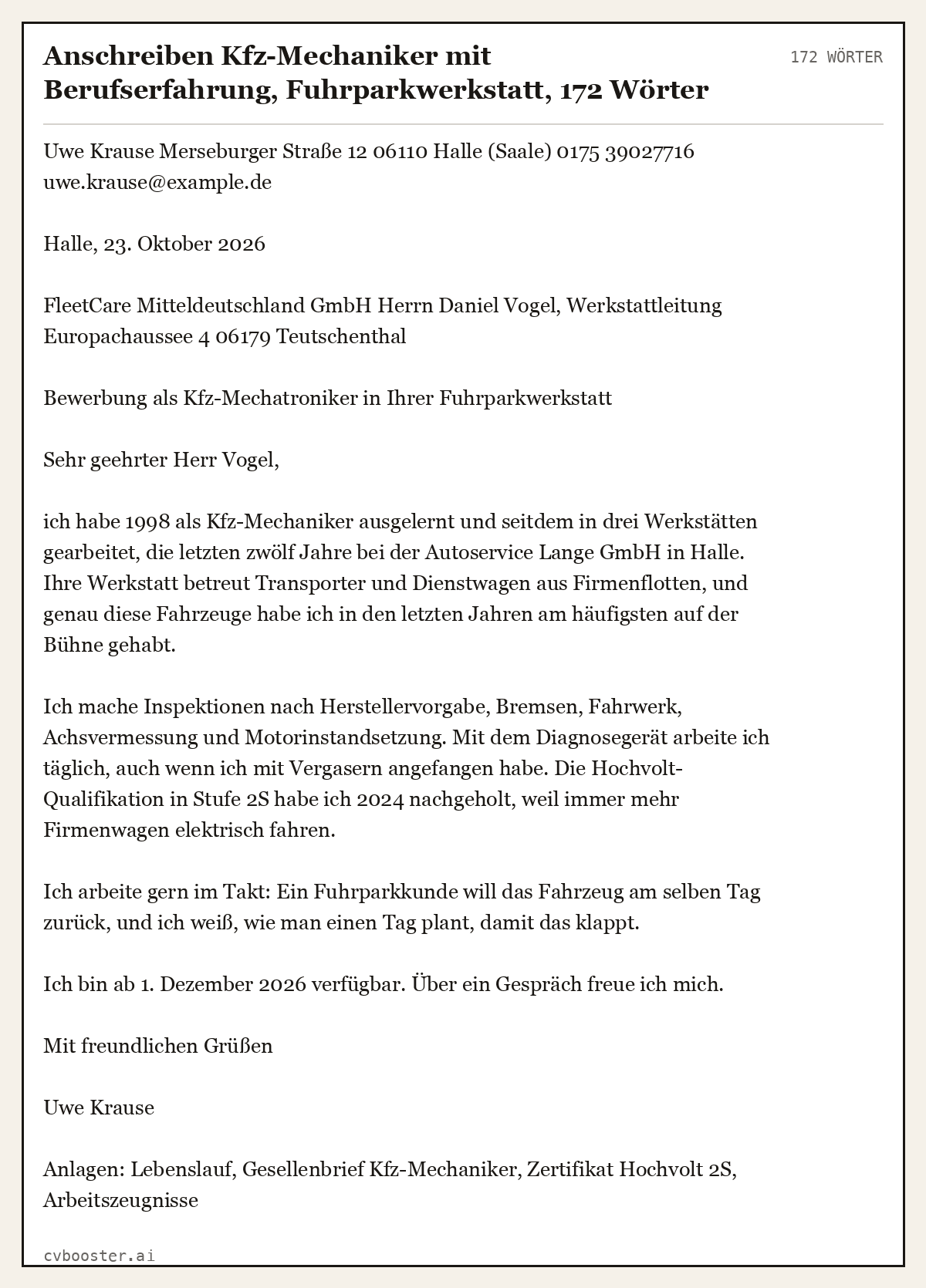 Anschreiben Kfz-Mechaniker mit Berufserfahrung, Fuhrparkwerkstatt, 172 Wörter

172 WÖRTER

Uwe Krause Merseburger Straße 12 06110 Halle (Saale) 0175 39027716 uwe.krause@example.de

Halle, 23. Oktober 2026

FleetCare Mitteldeutschland GmbH Herrn Daniel Vogel, Werkstattleitung Europachaussee 4 06179 Teutschenthal

Bewerbung als Kfz-Mechatroniker in Ihrer Fuhrparkwerkstatt

Sehr geehrter Herr Vogel,

ich habe 1998 als Kfz-Mechaniker ausgelernt und seitdem in drei Werkstätten gearbeitet, die letzten zwölf Jahre bei der Autoservice Lange GmbH in Halle. Ihre Werkstatt betreut Transporter und Dienstwagen aus Firmenflotten, und genau diese Fahrzeuge habe ich in den letzten Jahren am häufigsten auf der Bühne gehabt.

Ich mache Inspektionen nach Herstellervorgabe, Bremsen, Fahrwerk, Achsvermessung und Motorinstandsetzung. Mit dem Diagnosegerät arbeite ich täglich, auch wenn ich mit Vergasern angefangen habe. Die Hochvolt-Qualifikation in Stufe 2S habe ich 2024 nachgeholt, weil immer mehr Firmenwagen elektrisch fahren.

Ich arbeite gern im Takt: Ein Fuhrparkkunde will das Fahrzeug am selben Tag zurück, und ich weiß, wie man einen Tag plant, damit das klappt.

Ich bin ab 1. Dezember 2026 verfügbar. Über ein Gespräch freue ich mich.

Mit freundlichen Grüßen

Uwe Krause

Anlagen: Lebenslauf, Gesellenbrief Kfz-Mechaniker, Zertifikat Hochvolt 2S, Arbeitszeugnisse

cvbooster.ai